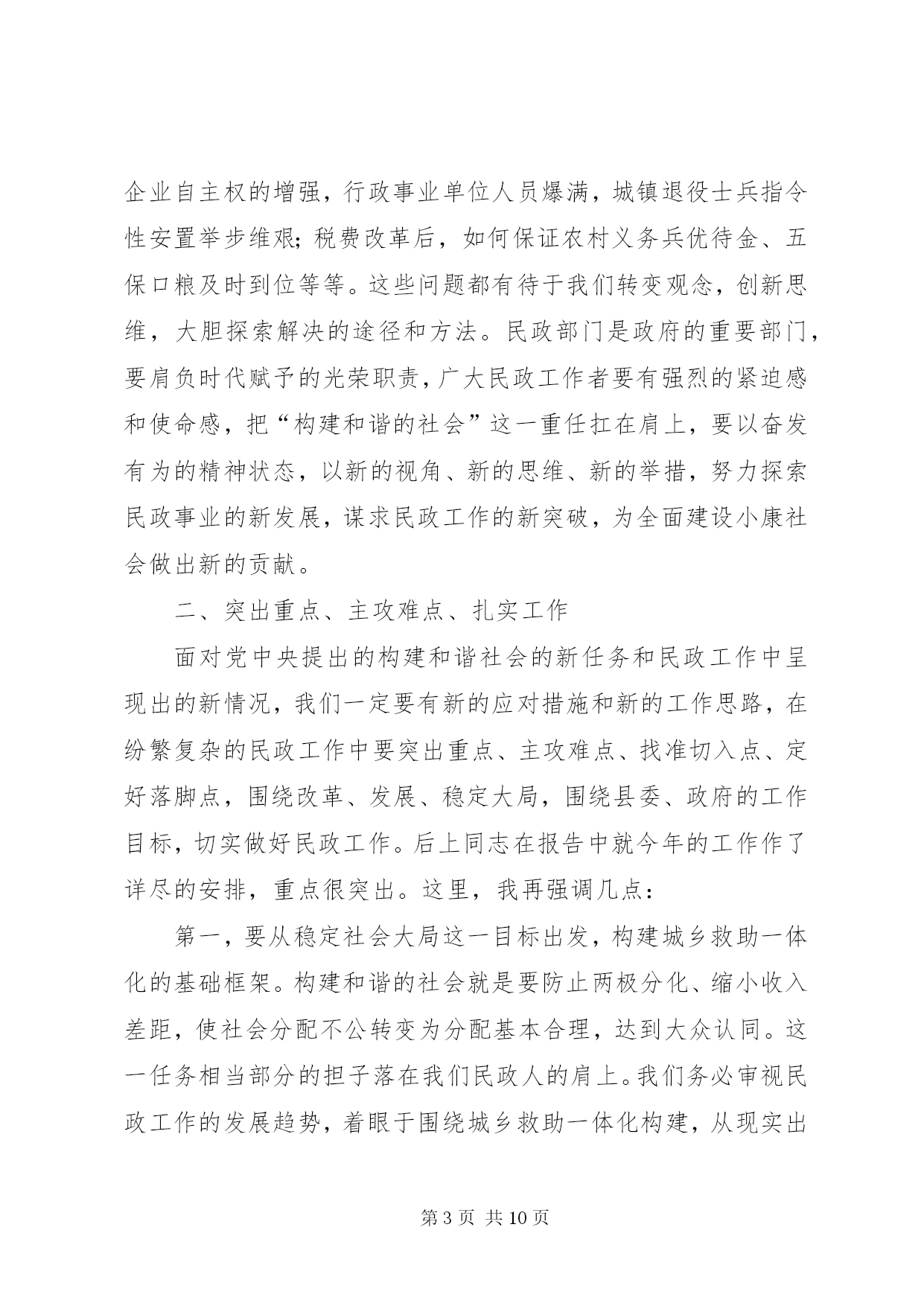 企业自主权的增强，行政事业单位人员爆满，城镇退役士兵指令性安置举步维艰;税费改革后，如何保证农村义务兵优待金、五保口粮及时到位等等。这些问题都有待于我们转变观念，创新思维，大胆探索解决的途径和方法。民政部门是政府的重要部门，要肩负时代赋予的光荣职责，广大民政工作者要有强烈的紧迫感和使命感，把“构建和谐的社会”这一重任扛在肩上，要以奋发有为的精神状态，以新的视角、新的思维、新的举措，努力探索民政事业的新发展，谋求民政工作的新突破，为全面建设小康社会做出新的贡献。

二、突出重点、主攻难点、扎实工作

面对党中央提出的构建和谐社会的新任务和民政工作中呈现出的新情况，我们一定要有新的应对措施和新的工作思路，在纷繁复杂的民政工作中要突出重点、主攻难点、找准切入点、定好落脚点，围绕改革、发展、稳定大局，围绕县委、政府的工作目标，切实做好民政工作。后上同志在报告中就今年的工作作了详尽的安排，重点很突出。这里，我再强调几点：

第一，要从稳定社会大局这一目标出发，构建城乡救助一体化的基础框架。构建和谐的社会就是要防止两极分化、缩小收入差距，使社会分配不公转变为分配基本合理，达到大众认同。这一任务相当部分的担子落在我们民政人的肩上。我们务必审视民政工作的发展趋势，着眼于围绕城乡救助一体化构建，从现实出

第 3 页 共 10 页